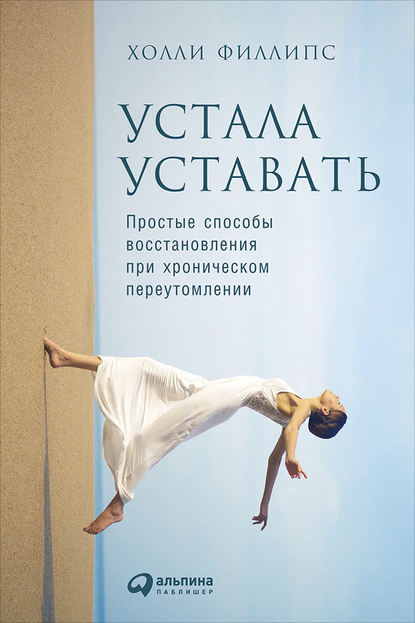 ХОЛЛИ ФИЛЛИПС

УСТАЛА УСТАВАТЬ

Простые способы восстановления при хроническом переутомлении

альпина
ПАБЛИШЕР